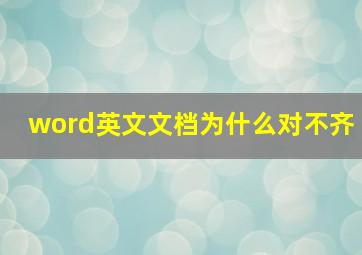 word英文文档为什么对不齐